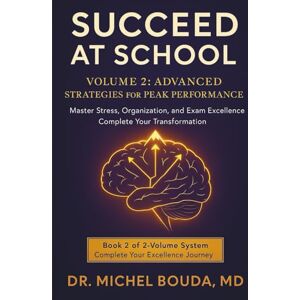 SUCCEED AT SCHOOL

VOLUME 2: ADVANCED STRATEGIES FOR PEAK PERFORMANCE

Master Stress, Organization, and Exam Excellence
Complete Your Transformation

Book 2 of 2-Volume System
Complete Your Excellence Journey

DR. MICHEL BOUDA, MD